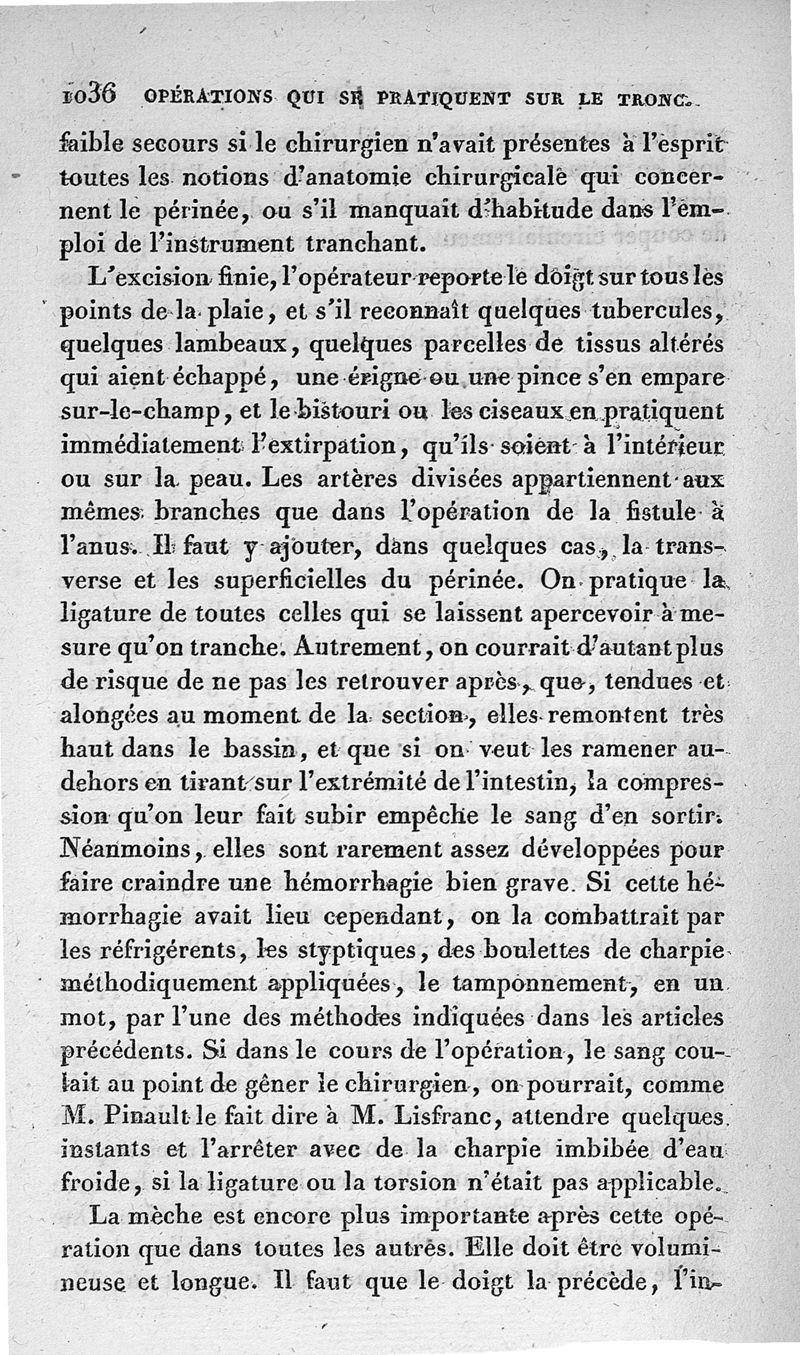 1036 OPÉRATIONS QUI SE PRATIQUENT SUR LE TRONC.

faible secours si le chirurgien n'avait présentes à l'esprit toutes les notions d'anatomie chirurgicale qui concernent le périnée, ou s'il manquait d'habitude dans l'emploi de l'instrument tranchant.

L'excision finie, l'opérateur reporte le doigt sur tous les points de la plaie, et s'il reconnaît quelques tubercules, quelques lambeaux, quelques parcelles de tissus altérés qui aient échappé, une érigne ou une pince s'en empare sur-le-champ, et le bistouri ou les ciseaux en pratiquent immédiatement l'extirpation, qu'ils soient à l'intérieur ou sur la peau. Les artères divisées appartiennent aux mêmes branches que dans l'opération de la fistule à l'anus. Il faut y ajouter, dans quelques cas, la transverse et les superficielles du périnée. On pratique la ligature de toutes celles qui se laissent apercevoir à mesure qu'on tranche. Autrement, on courrait d'autant plus de risque de ne pas les retrouver après, que, tendues et alongées au moment de la section, elles remontent très haut dans le bassin, et que si on veut les ramener au-dehors en tirant sur l'extrémité de l'intestin, la compression qu'on leur fait subir empêche le sang d'en sortir. Néanmoins, elles sont rarement assez développées pour faire craindre une hémorrhagie bien grave. Si cette hémorrhagie avait lieu cependant, on la combattrait par les réfrigérents, les styptiques, des boulettes de charpie méthodiquement appliquées, le tamponnement, en un mot, par l'une des méthodes indiquées dans les articles précédents. Si dans le cours de l'opération, le sang coulait au point de gêner le chirurgien, on pourrait, comme M. Pinault le fait dire à M. Lisfranc, attendre quelques instants et l'arrêter avec de la charpie imbibée d'eau froide, si la ligature ou la torsion n'était pas applicable.

La mèche est encore plus importante après cette opération que dans toutes les autres. Elle doit être volumineuse et longue. Il faut que le doigt la précède, l'in-